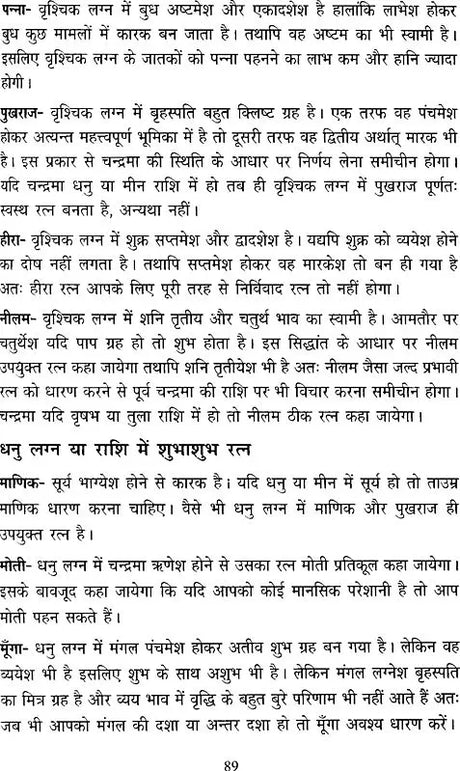 पन्ना- वृश्चिक लग्न में बुध अष्टमेश और एकादशेश है हालांकि लाभेश होकर बुध कुछ मामलों में कारक बन जाता है। तथापि वह अष्टम का भी स्वामी है। इसलिए वृश्चिक लग्न के जातकों को पन्ना पहनने का लाभ कम और हानि ज्यादा होगी।

पुखराज- वृश्चिक लग्न में बृहस्पति बहुत क्लिष्ट ग्रह है। एक तरफ वह पंचमेश होकर अत्यन्त महत्त्वपूर्ण भूमिका में है तो दूसरी तरफ वह द्वितीय अर्थात् मारक भी है। इस प्रकार से चन्द्रमा की स्थिति के आधार पर निर्णय लेना समीचीन होगा। यदि चन्द्रमा धनु या मीन राशि में हो तब ही वृश्चिक लग्न में पुखराज पूर्णतः स्वस्थ रत्न बनता है, अन्यथा नहीं।

हीरा- वृश्चिक लग्न में शुक्र सप्तमेश और द्वादशेश है। यद्यपि शुक्र को व्ययेश होने का दोष नहीं लगता है। तथापि सप्तमेश होकर वह मारकेश तो बन ही गया है अतः हीरा रत्न आपके लिए पूरी तरह से निर्विवाद रत्न तो नहीं होगा।

नीलम- वृश्चिक लग्न में शनि तृतीय और चतुर्थ भाव का स्वामी है। आमतौर पर चतुर्थेश यदि पाप ग्रह हो तो शुभ होता है। इस सिद्धांत के आधार पर नीलम उपयुक्त रत्न कहा जायेगा तथापि शनि तृतीयेश भी है अतः नीलम जैसा जल्द प्रभावी रत्न को धारण करने से पूर्व चन्द्रमा की राशि पर भी विचार करना समीचीन होगा। चन्द्रमा यदि वृषभ या तुला राशि में हो तो नीलम ठीक रत्न कहा जायेगा।

धनु लग्न या राशि में शुभाशुभ रत्न

माणिक- सूर्य भाग्येश होने से कारक है। यदि धनु या मीन में सूर्य हो तो ताउम्र माणिक धारण करना चाहिए। वैसे भी धनु लग्न में माणिक और पुखराज ही उपयुक्त रत्न है।

मोती- धनु लग्न में चन्द्रमा ऋणेश होने से उसका रत्न मोती प्रतिकूल कहा जायेगा। इसके बावजूद कहा जायेगा कि यदि आपको कोई मानसिक परेशानी है तो आप मोती पहन सकते हैं।

मूँगा- धनु लग्न में मंगल पंचमेश होकर अतीव शुभ ग्रह बन गया है। लेकिन वह व्ययेश भी है इसलिए शुभ के साथ अशुभ भी है। लेकिन मंगल लग्नेश बृहस्पति का मित्र ग्रह है और व्यय भाव में वृद्धि के बहुत बुरे परिणाम भी नहीं आते हैं अतः जब भी आपको मंगल की दशा या अन्तर दशा हो तो मूँगा अवश्य धारण करें।

89